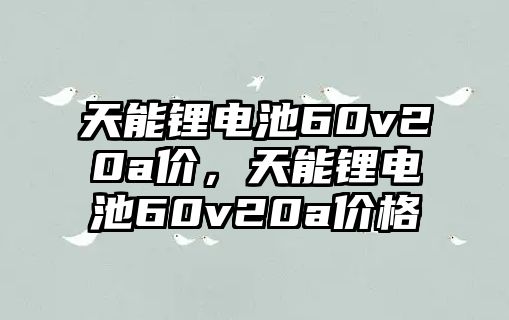 天能锂电池60v20a价，天能锂电池60v20a价格